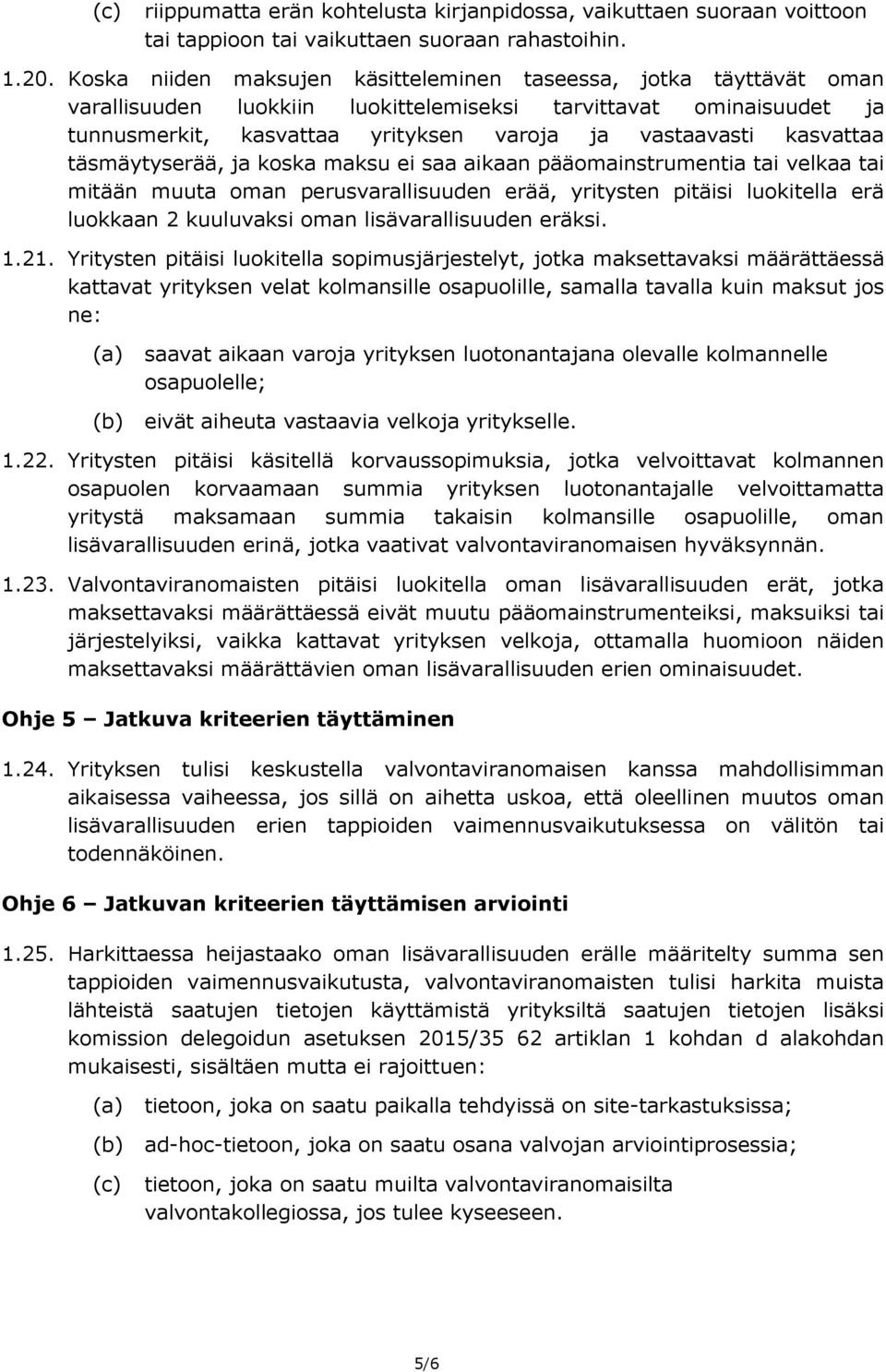 (c) riippumatta erän kohtelusta kirjanpidossa, vaikuttaen suoraan voittoon tai tappioon tai vaikuttaen suoraan rahastoihin.

1.20. Koska niiden maksujen käsitteleminen taseessa, jotka täyttävät oman varallisuuden luokkiin luokittelemiseksi tarvittavat ominaisuudet ja tunnusmerkit, kasvattaa yrityksen varoja ja vastaavasti kasvattaa täsmäytyserää, ja koska maksu ei saa aikaan pääomainstrumentia tai velkaa tai mitään muuta oman perusvarallisuuden erää, yritysten pitäisi luokitella erä luokkaan 2 kuuluvaksi oman lisävarallisuuden eräksi.

1.21. Yritysten pitäisi luokitella sopimusjärjestelyt, jotka maksettavaksi määrättäessä kattavat yrityksen velat kolmansille osapuolille, samalla tavalla kuin maksut jos ne:

(a) saavat aikaan varoja yrityksen luotonantajana olevalle kolmannelle osapuolelle;

(b) eivät aiheuta vastaavia velkoja yritykselle.

1.22. Yritysten pitäisi käsitellä korvaussopimuksia, jotka velvoittavat kolmannen osapuolen korvaamaan summia yrityksen luotonantajalle velvoittamatta yritystä maksamaan summia takaisin kolmansille osapuolille, oman lisävarallisuuden erinä, jotka vaativat valvontaviranomaisen hyväksynnän.

1.23. Valvontaviranomaisten pitäisi luokitella oman lisävarallisuuden erät, jotka maksettavaksi määrättäessä eivät muutu pääomainstrumenteiksi, maksuiksi tai järjestelyiksi, vaikka kattavat yrityksen velkoja, ottamalla huomioon näiden maksettavaksi määrättävien oman lisävarallisuuden erien ominaisuudet.

Ohje 5 – Jatkuva kriteerien täyttäminen

1.24. Yrityksen tulisi keskustella valvontaviranomaisen kanssa mahdollisimman aikaisessa vaiheessa, jos sillä on aihetta uskoa, että oleellinen muutos oman lisävarallisuuden erien tappioiden vaimennusvaikutuksessa on välitön tai todennäköinen.

Ohje 6 – Jatkuvan kriteerien täyttämisen arviointi

1.25. Harkittaessa heijastaako oman lisävarallisuuden erälle määritelty summa sen tappioiden vaimennusvaikutusta, valvontaviranomaisten tulisi harkita muista lähteistä saatujen tietojen käyttämistä yrityksiltä saatujen tietojen lisäksi komission delegoidun asetuksen 2015/35 62 artiklan 1 kohdan d alakohdan mukaisesti, sisältäen mutta ei rajoittuen:

(a) tietoon, joka on saatu paikalla tehdyissä on site-tarkastuksissa;

(b) ad-hoc-tietoon, joka on saatu osana valvojan arviointiprosessia;

(c) tietoon, joka on saatu muilta valvontaviranomaisilta valvontakollegiossa, jos tulee kyseeseen.

5/6